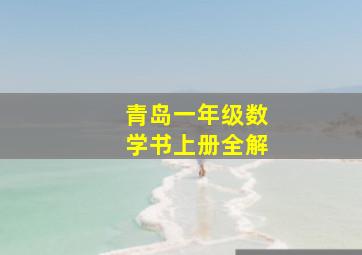 青岛一年级数学书上册全解